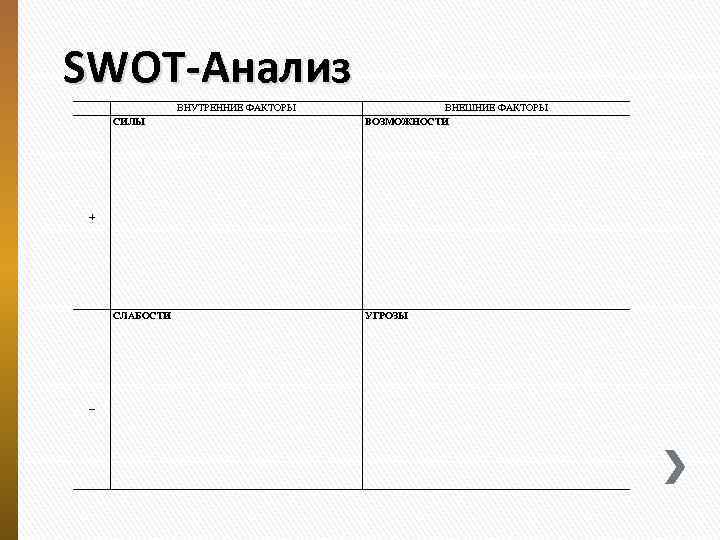 SWOT-Анализ

|  | ВНУТРЕННИЕ ФАКТОРЫ | ВНЕШНИЕ ФАКТОРЫ |
|---|---|---|
| + | СИЛЫ | ВОЗМОЖНОСТИ |
| – | СЛАБОСТИ | УГРОЗЫ |